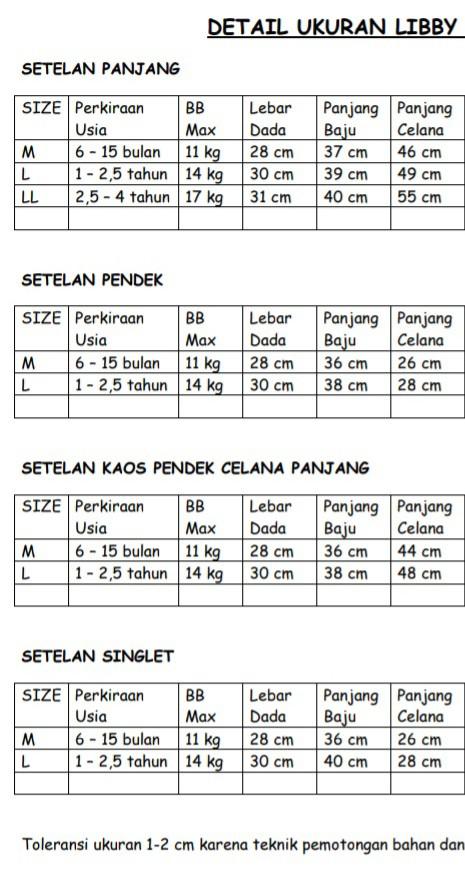 DETAIL UKURAN LIBBY

SETELAN PANJANG

| SIZE | Perkiraan Usia | BB Max | Lebar Dada | Panjang Baju | Panjang Celana |
|---|---|---|---|---|---|
| M | 6 - 15 bulan | 11 kg | 28 cm | 37 cm | 46 cm |
| L | 1 - 2,5 tahun | 14 kg | 30 cm | 39 cm | 49 cm |
| LL | 2,5 - 4 tahun | 17 kg | 31 cm | 40 cm | 55 cm |
| | | | | | |

SETELAN PENDEK

| SIZE | Perkiraan Usia | BB Max | Lebar Dada | Panjang Baju | Panjang Celana |
|---|---|---|---|---|---|
| M | 6 - 15 bulan | 11 kg | 28 cm | 36 cm | 26 cm |
| L | 1 - 2,5 tahun | 14 kg | 30 cm | 38 cm | 28 cm |
| | | | | | |

SETELAN KAOS PENDEK CELANA PANJANG

| SIZE | Perkiraan Usia | BB Max | Lebar Dada | Panjang Baju | Panjang Celana |
|---|---|---|---|---|---|
| M | 6 - 15 bulan | 11 kg | 28 cm | 36 cm | 44 cm |
| L | 1 - 2,5 tahun | 14 kg | 30 cm | 38 cm | 48 cm |
| | | | | | |

SETELAN SINGLET

| SIZE | Perkiraan Usia | BB Max | Lebar Dada | Panjang Baju | Panjang Celana |
|---|---|---|---|---|---|
| M | 6 - 15 bulan | 11 kg | 28 cm | 36 cm | 26 cm |
| L | 1 - 2,5 tahun | 14 kg | 30 cm | 40 cm | 28 cm |
| | | | | | |

Toleransi ukuran 1-2 cm karena teknik pemotongan bahan dan